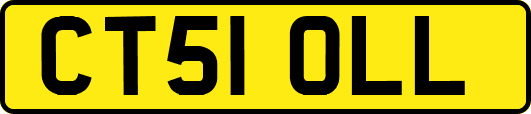 CT51 OLL